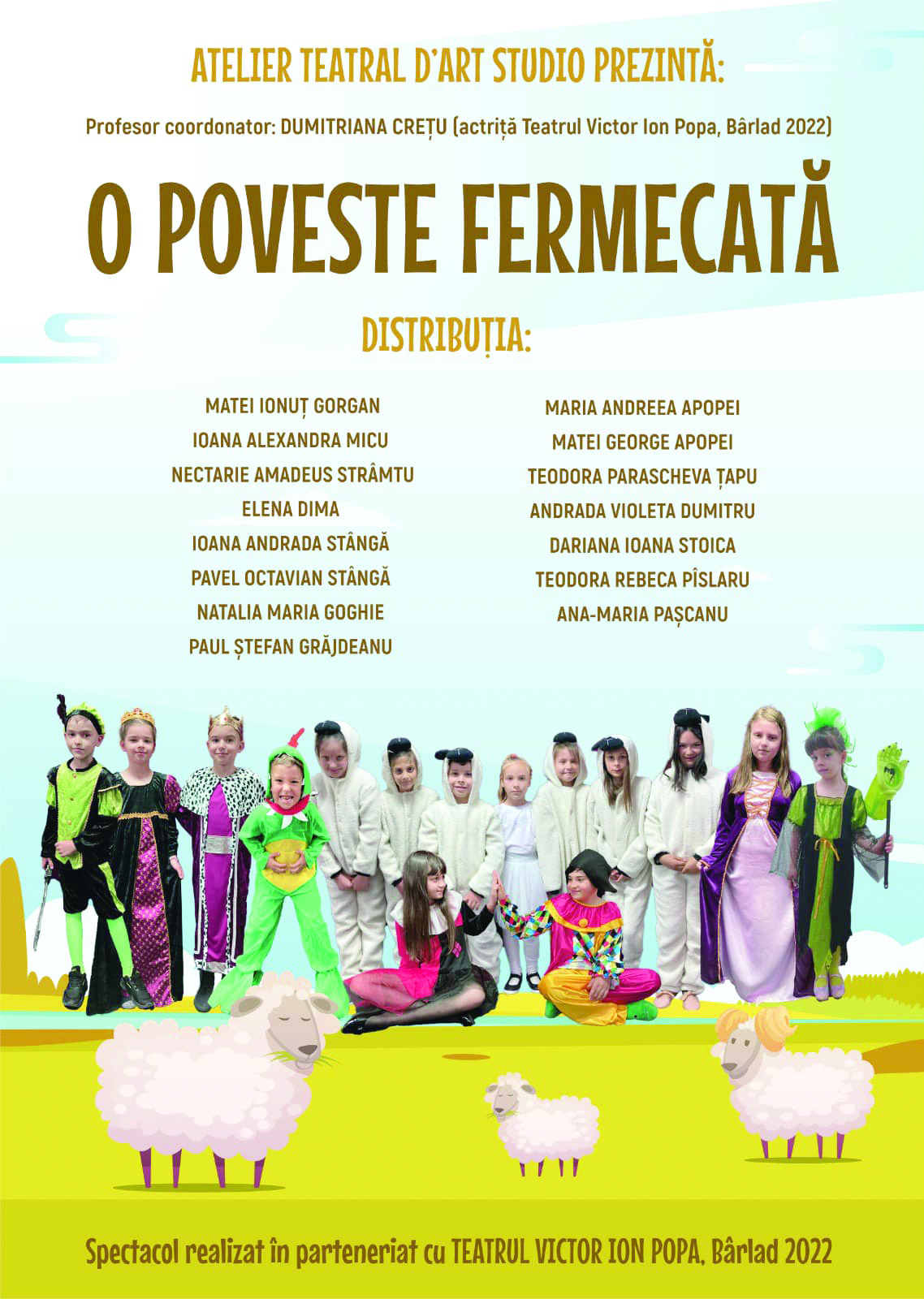 ATELIER TEATRAL D'ART STUDIO PREZINTĂ:

Profesor coordonator: DUMITRIANA CREȚU (actriță Teatrul Victor Ion Popa, Bârlad 2022)

O POVESTE FERMECATĂ

DISTRIBUȚIA:

MATEI IONUȚ GORGAN
IOANA ALEXANDRA MICU
NECTARIE AMADEUS STRÂMTU
ELENA DIMA
IOANA ANDRADA STÂNGĂ
PAVEL OCTAVIAN STÂNGĂ
NATALIA MARIA GOGHIE
PAUL ȘTEFAN GRĂJDEANU

MARIA ANDREEA APOPEI
MATEI GEORGE APOPEI
TEODORA PARASCHEVA ȚAPU
ANDRADA VIOLETA DUMITRU
DARIANA IOANA STOICA
TEODORA REBECA PÎSLARU
ANA-MARIA PAȘCANU

Spectacol realizat în parteneriat cu TEATRUL VICTOR ION POPA, Bârlad 2022